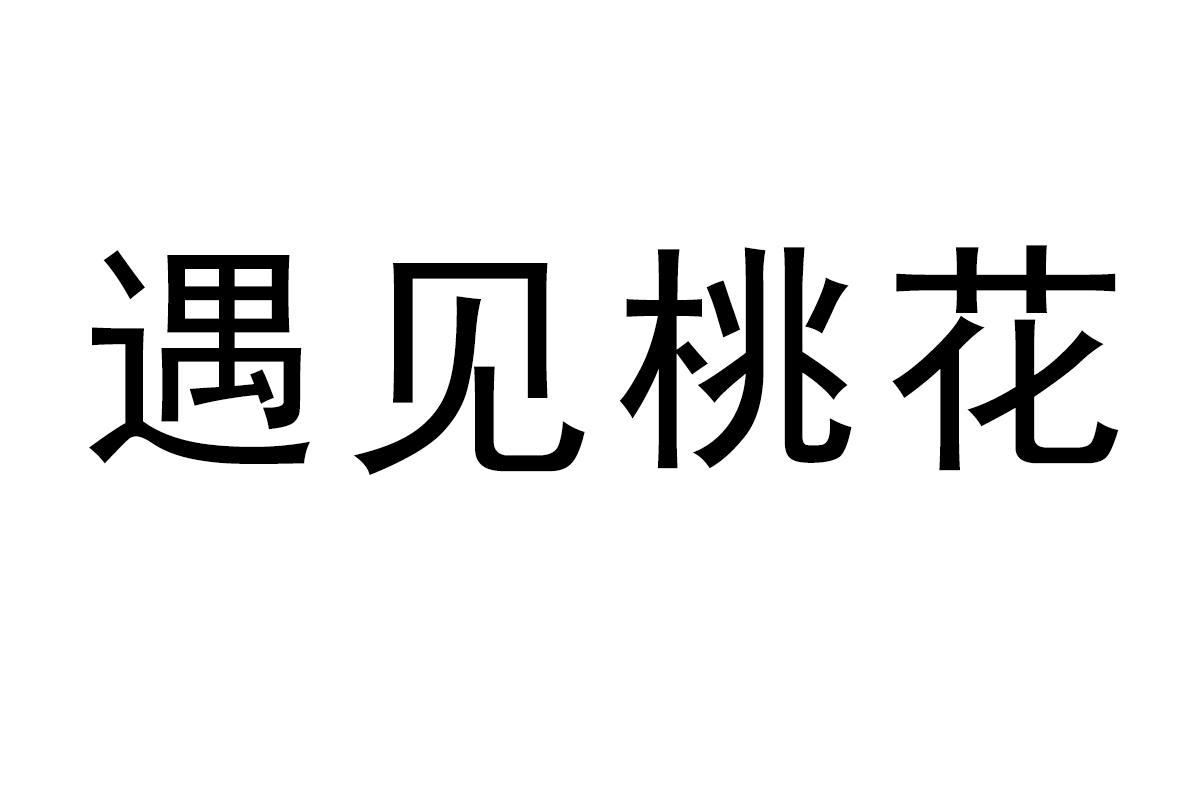 遇见桃花